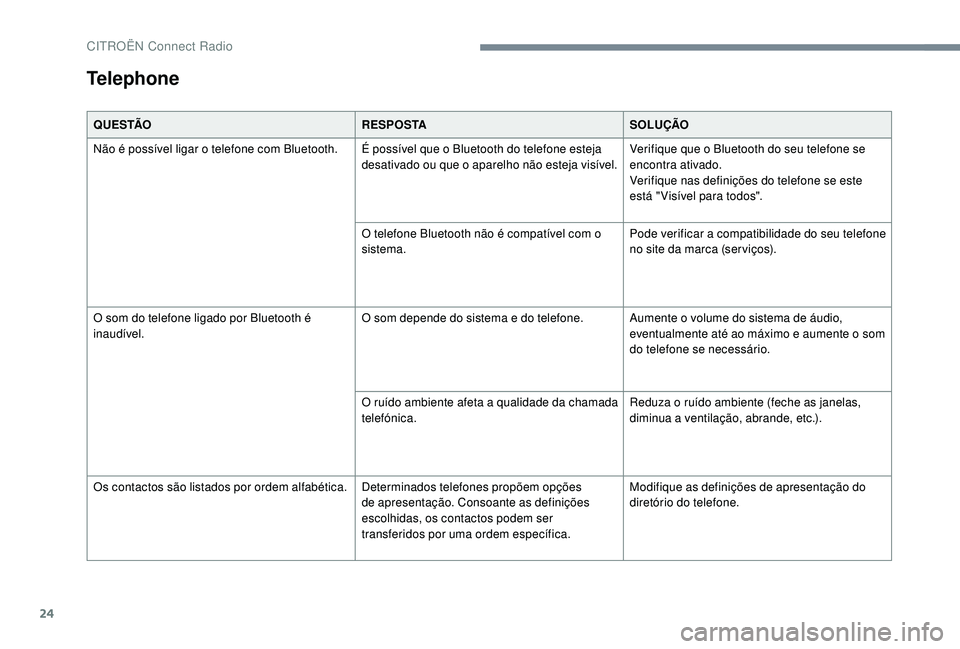 CITROËN Connect Radio

Telephone

| QUESTÃO | RESPOSTA | SOLUÇÃO |
|---|---|---|
| Não é possível ligar o telefone com Bluetooth. | É possível que o Bluetooth do telefone esteja desativado ou que o aparelho não esteja visível. | Verifique que o Bluetooth do seu telefone se encontra ativado. Verifique nas definições do telefone se este está "Visível para todos". |
| | O telefone Bluetooth não é compatível com o sistema. | Pode verificar a compatibilidade do seu telefone no site da marca (serviços). |
| O som do telefone ligado por Bluetooth é inaudível. | O som depende do sistema e do telefone. | Aumente o volume do sistema de áudio, eventualmente até ao máximo e aumente o som do telefone se necessário. |
| | O ruído ambiente afeta a qualidade da chamada telefónica. | Reduza o ruído ambiente (feche as janelas, diminua a ventilação, abrande, etc.). |
| Os contactos são listados por ordem alfabética. | Determinados telefones propõem opções de apresentação. Consoante as definições escolhidas, os contactos podem ser transferidos por uma ordem específica. | Modifique as definições de apresentação do diretório do telefone. |

24

carmanualsonline.info